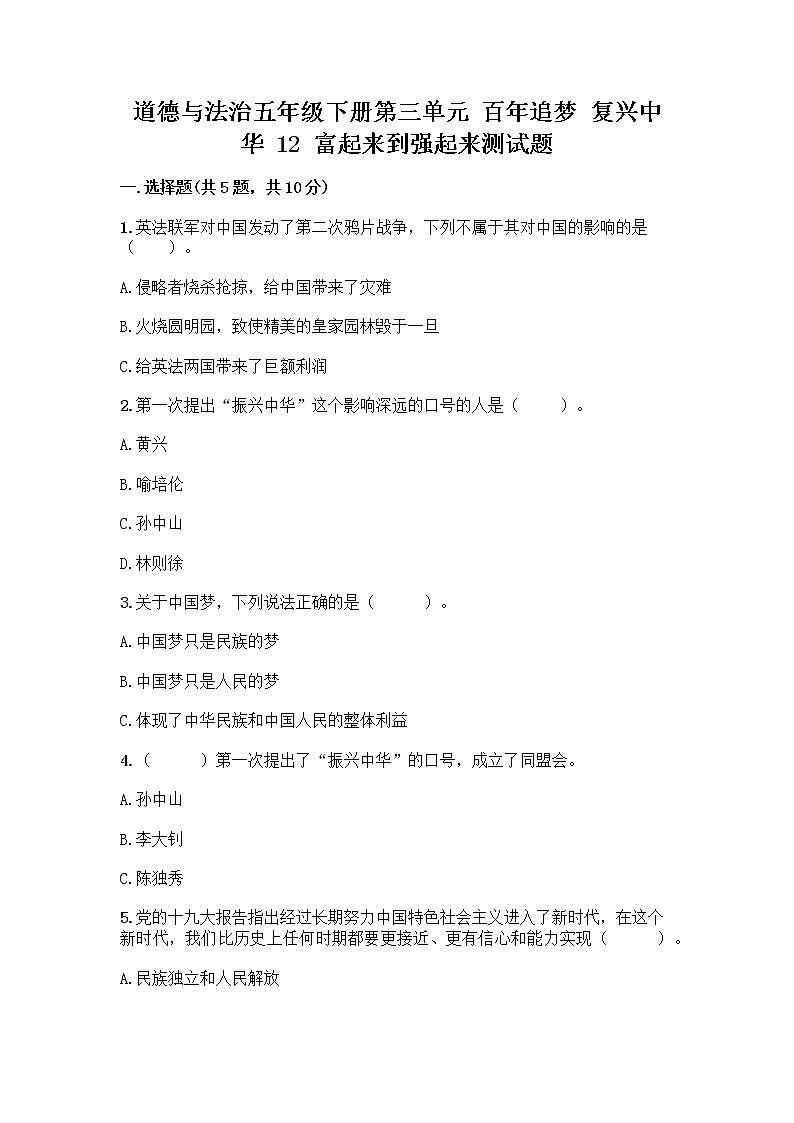 道德与法治五年级下册第三单元 百年追梦 复兴中华 12 富起来到强起来测试题

一.选择题(共5题，共10分)

1.英法联军对中国发动了第二次鸦片战争，下列不属于其对中国的影响的是（　　）。

A.侵略者烧杀抢掠，给中国带来了灾难

B.火烧圆明园，致使精美的皇家园林毁于一旦

C.给英法两国带来了巨额利润

2.第一次提出“振兴中华”这个影响深远的口号的人是（　　）。

A.黄兴

B.喻培伦

C.孙中山

D.林则徐

3.关于中国梦，下列说法正确的是（　　）。

A.中国梦只是民族的梦

B.中国梦只是人民的梦

C.体现了中华民族和中国人民的整体利益

4.（　　）第一次提出了“振兴中华”的口号，成立了同盟会。

A.孙中山

B.李大钊

C.陈独秀

5.党的十九大报告指出经过长期努力中国特色社会主义进入了新时代，在这个新时代，我们比历史上任何时期都要更接近、更有信心和能力实现（　　）。

A.民族独立和人民解放